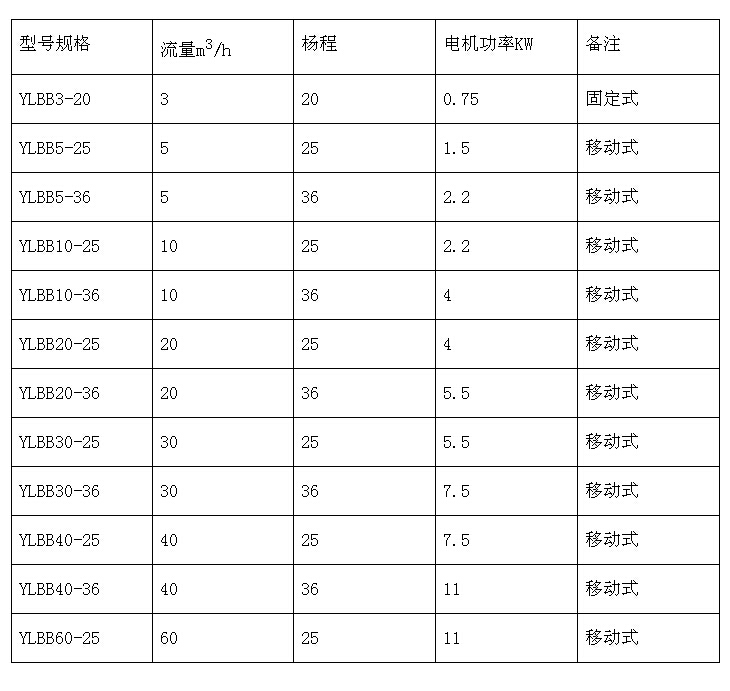 | 型号规格 | 流量$m^3/h$ | 杨程 | 电机功率KW | 备注 |
|---|---|---|---|---|
| YLBB3-20 | 3 | 20 | 0.75 | 固定式 |
| YLBB5-25 | 5 | 25 | 1.5 | 移动式 |
| YLBB5-36 | 5 | 36 | 2.2 | 移动式 |
| YLBB10-25 | 10 | 25 | 2.2 | 移动式 |
| YLBB10-36 | 10 | 36 | 4 | 移动式 |
| YLBB20-25 | 20 | 25 | 4 | 移动式 |
| YLBB20-36 | 20 | 36 | 5.5 | 移动式 |
| YLBB30-25 | 30 | 25 | 5.5 | 移动式 |
| YLBB30-36 | 30 | 36 | 7.5 | 移动式 |
| YLBB40-25 | 40 | 25 | 7.5 | 移动式 |
| YLBB40-36 | 40 | 36 | 11 | 移动式 |
| YLBB60-25 | 60 | 25 | 11 | 移动式 |